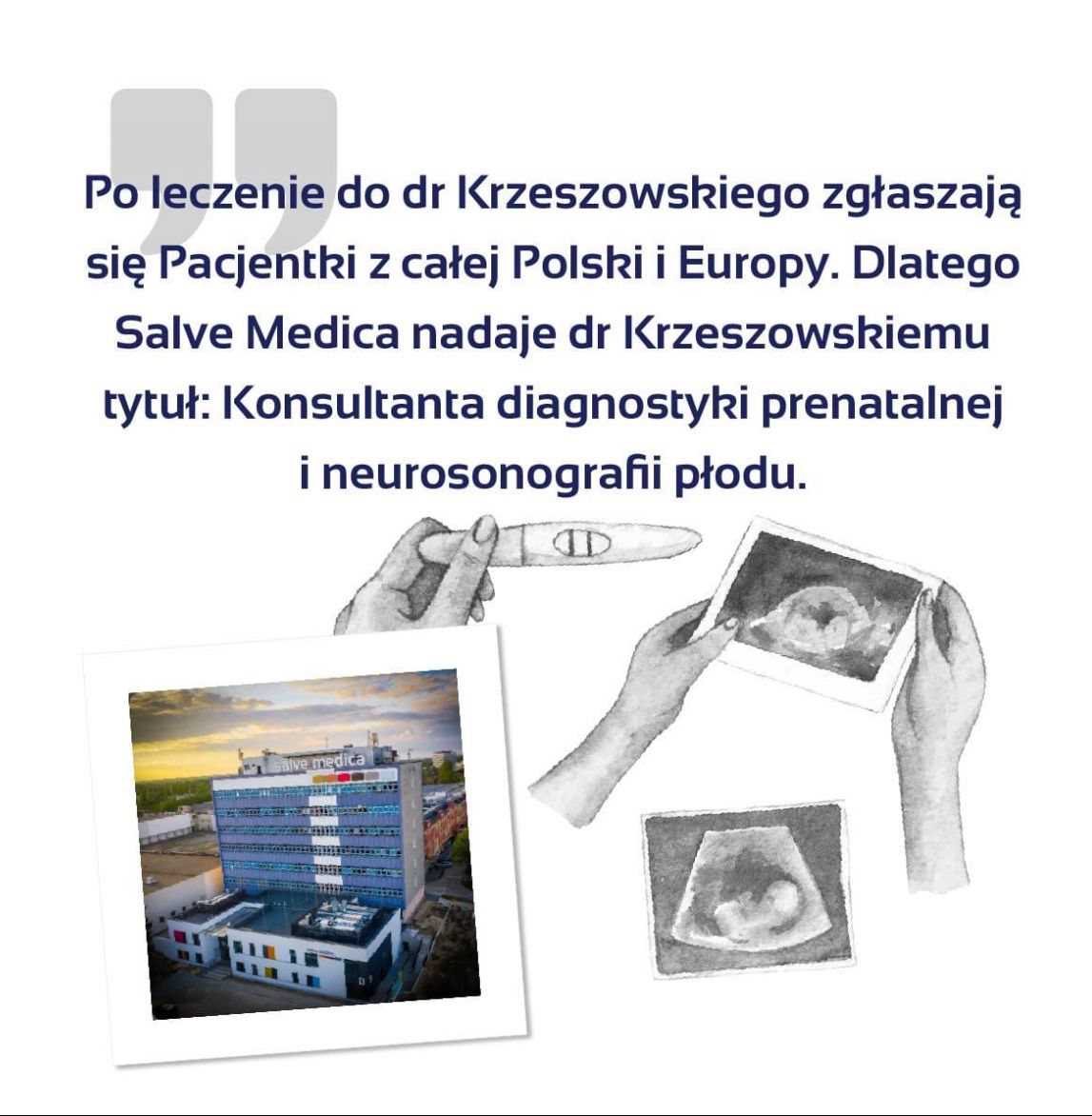 Po leczenie do dr Krzeszowskiego zgłaszają się Pacjentki z całej Polski i Europy. Dlatego Salve Medica nadaje dr Krzeszowskiemu tytuł: Konsultanta diagnostyki prenatalnej i neurosonografii płodu.

salve medica